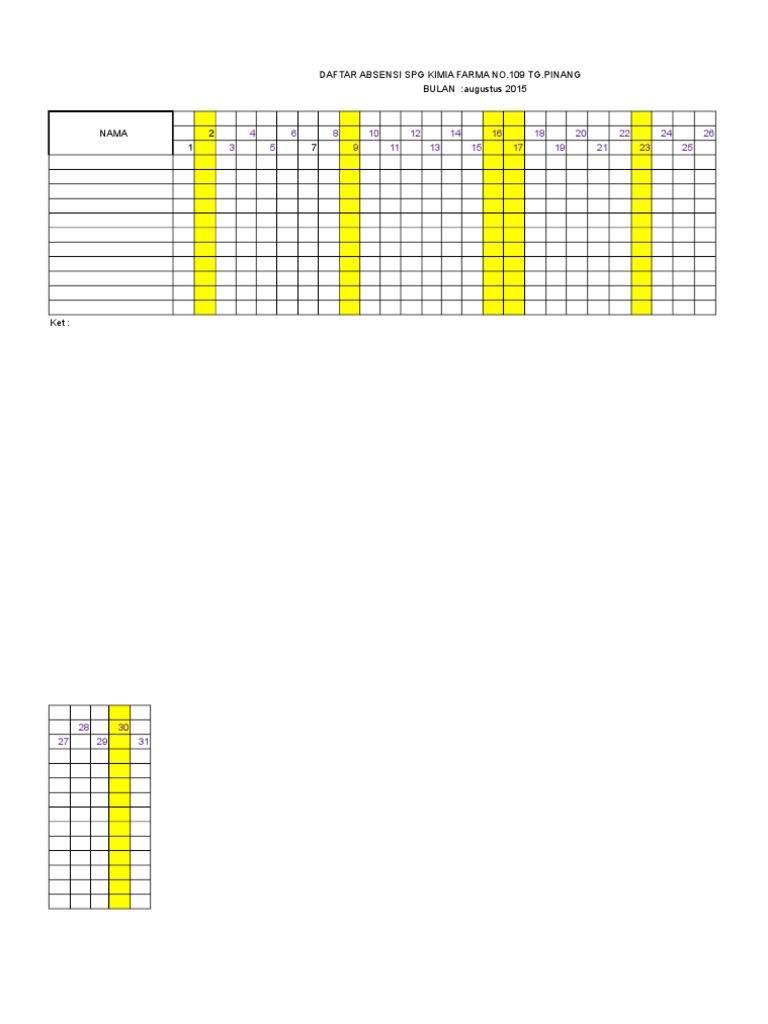 DAFTAR ABSENSI SPG KIMIA FARMA NO.109 TG.PINANG
BULAN :augustus 2015

| NAMA | 1 | 2 | 3 | 4 | 5 | 6 | 7 | 8 | 9 | 10 | 11 | 12 | 13 | 14 | 15 | 16 | 17 | 18 | 19 | 20 | 21 | 22 | 23 | 24 | 25 | 26 |
|---|---|---|---|---|---|---|---|---|---|---|---|---|---|---|---|---|---|---|---|---|---|---|---|---|---|---|
| | | | | | | | | | | | | | | | | | | | | | | | | | | |

Ket :

| 27 | 28 | 29 | 30 | 31 |
|---|---|---|---|---|
| | | | | |